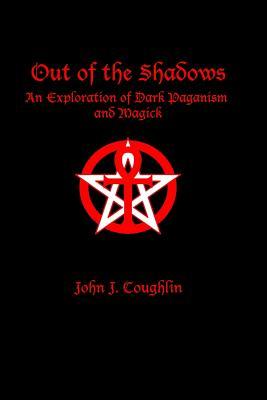 Out of the Shadows
An Exploration of Dark Paganism and Magick

John J. Coughlin